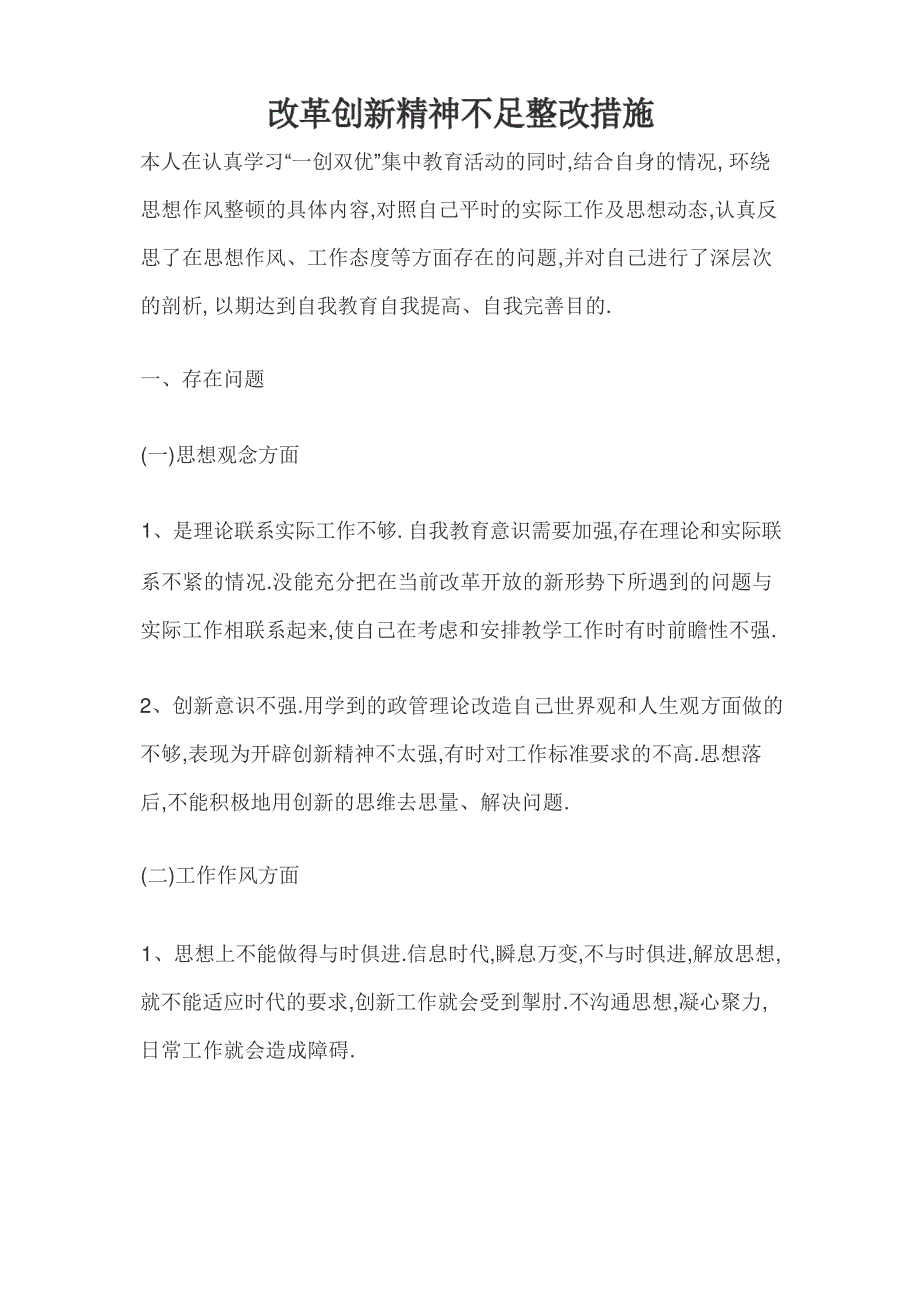 改革创新精神不足整改措施

本人在认真学习“一创双优”集中教育活动的同时,结合自身的情况, 环绕思想作风整顿的具体内容,对照自己平时的实际工作及思想动态,认真反思了在思想作风、工作态度等方面存在的问题,并对自己进行了深层次的剖析, 以期达到自我教育自我提高、自我完善目的.

一、存在问题

(一)思想观念方面

1、是理论联系实际工作不够. 自我教育意识需要加强,存在理论和实际联系不紧的情况.没能充分把在当前改革开放的新形势下所遇到的问题与实际工作相联系起来,使自己在考虑和安排教学工作时有时前瞻性不强.

2、创新意识不强.用学到的政管理论改造自己世界观和人生观方面做的不够,表现为开辟创新精神不太强,有时对工作标准要求的不高.思想落后,不能积极地用创新的思维去思量、解决问题.

(二)工作作风方面

1、思想上不能做得与时俱进.信息时代,瞬息万变,不与时俱进,解放思想,就不能适应时代的要求,创新工作就会受到掣肘.不沟通思想,凝心聚力,日常工作就会造成障碍.